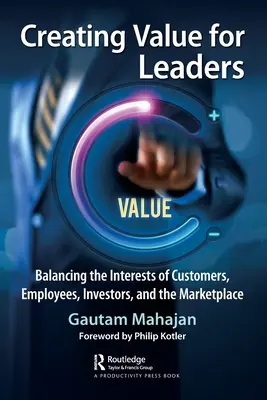 Creating Value for Leaders

+

VALUE

−

Balancing the Interests of Customers, Employees, Investors, and the Marketplace

Gautam Mahajan

Foreword by Philip Kotler

Routledge
Taylor & Francis Group
A PRODUCTIVITY PRESS BOOK